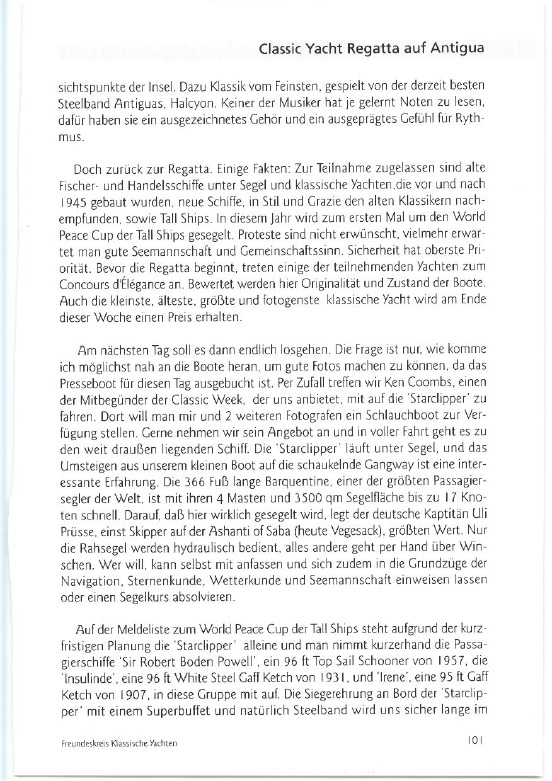 Classic Yacht Regatta auf Antigua

sichtspunkte der Insel. Dazu Klassik vom Feinsten, gespielt von der derzeit besten Steelband Antiguas, Halcyon. Keiner der Musiker hat je gelernt Noten zu lesen, dafür haben sie ein ausgezeichnetes Gehör und ein ausgeprägtes Gefühl für Rythmus.

Doch zurück zur Regatta. Einige Fakten: Zur Teilnahme zugelassen sind alte Fischer- und Handelsschiffe unter Segel und klassische Yachten,die vor und nach 1945 gebaut wurden, neue Schiffe, in Stil und Grazie den alten Klassikern nachempfunden, sowie Tall Ships. In diesem Jahr wird zum ersten Mal um den World Peace Cup der Tall Ships gesegelt. Proteste sind nicht erwünscht, vielmehr erwartet man gute Seemannschaft und Gemeinschaftssinn. Sicherheit hat oberste Priorität. Bevor die Regatta beginnt, treten einige der teilnehmenden Yachten zum Concours d'Élégance an. Bewertet werden hier Originalität und Zustand der Boote. Auch die kleinste, älteste, größte und fotogenste klassische Yacht wird am Ende dieser Woche einen Preis erhalten.

Am nächsten Tag soll es dann endlich losgehen. Die Frage ist nur, wie komme ich möglichst nah an die Boote heran, um gute Fotos machen zu können, da das Presseboot für diesen Tag ausgebucht ist. Per Zufall treffen wir Ken Coombs, einen der Mitbegünder der Classic Week, der uns anbietet, mit auf die 'Starclipper' zu fahren. Dort will man mir und 2 weiteren Fotografen ein Schlauchboot zur Verfügung stellen. Gerne nehmen wir sein Angebot an und in voller Fahrt geht es zu den weit draußen liegenden Schiff. Die 'Starclipper' läuft unter Segel, und das Umsteigen aus unserem kleinen Boot auf die schaukelnde Gangway ist eine interessante Erfahrung. Die 366 Fuß lange Barquentine, einer der größten Passagiersegler der Welt, ist mit ihren 4 Masten und 3500 qm Segelfläche bis zu 17 Knoten schnell. Darauf, daß hier wirklich gesegelt wird, legt der deutsche Kaptitän Uli Prüsse, einst Skipper auf der Ashanti of Saba (heute Vegesack), größten Wert. Nur die Rahsegel werden hydraulisch bedient, alles andere geht per Hand über Winschen. Wer will, kann selbst mit anfassen und sich zudem in die Grundzüge der Navigation, Sternenkunde, Wetterkunde und Seemannschaft einweisen lassen oder einen Segelkurs absolvieren.

Auf der Meldeliste zum World Peace Cup der Tall Ships steht aufgrund der kurzfristigen Planung die 'Starclipper' alleine und man nimmt kurzerhand die Passagierschiffe 'Sir Robert Boden Powell', ein 96 ft Top Sail Schooner von 1957, die 'Insulinde', eine 96 ft White Steel Gaff Ketch von 1931, und 'Irene', eine 95 ft Gaff Ketch von 1907, in diese Gruppe mit auf. Die Siegerehrung an Bord der 'Starclipper' mit einem Superbuffet und natürlich Steelband wird uns sicher lange im

Freundeskreis Klassische Yachten 101